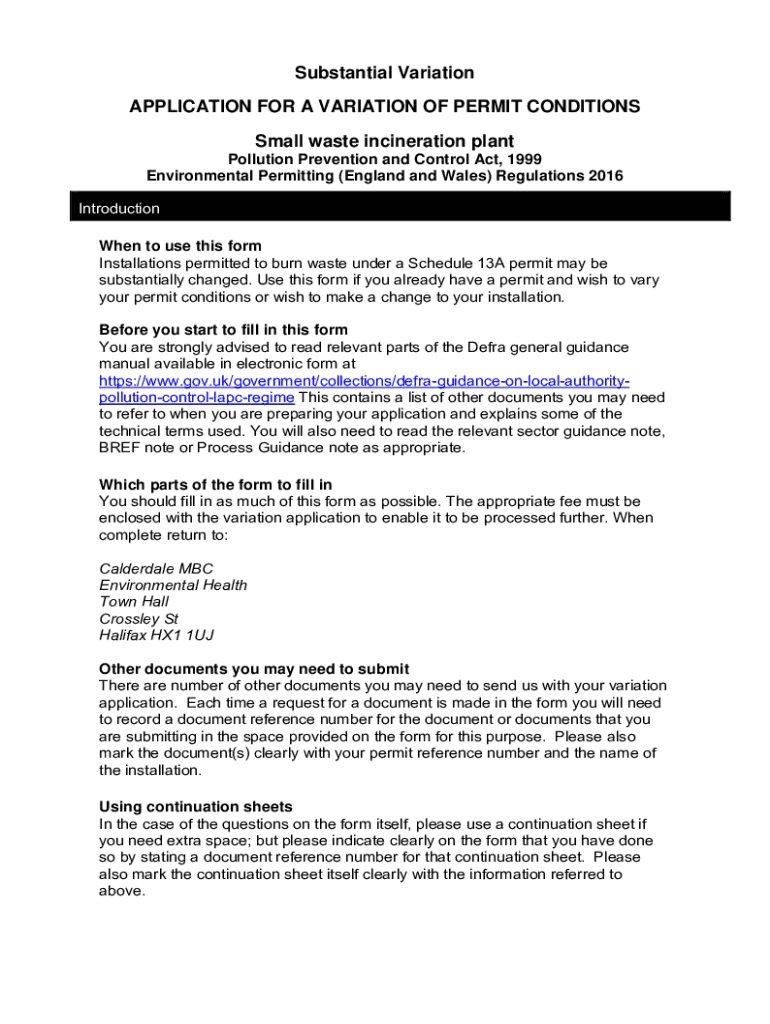 Substantial Variation

APPLICATION FOR A VARIATION OF PERMIT CONDITIONS

Small waste incineration plant

Pollution Prevention and Control Act, 1999
Environmental Permitting (England and Wales) Regulations 2016

Introduction

When to use this form
Installations permitted to burn waste under a Schedule 13A permit may be substantially changed. Use this form if you already have a permit and wish to vary your permit conditions or wish to make a change to your installation.

Before you start to fill in this form
You are strongly advised to read relevant parts of the Defra general guidance manual available in electronic form at https://www.gov.uk/government/collections/defra-guidance-on-local-authority-pollution-control-lapc-regime This contains a list of other documents you may need to refer to when you are preparing your application and explains some of the technical terms used. You will also need to read the relevant sector guidance note, BREF note or Process Guidance note as appropriate.

Which parts of the form to fill in
You should fill in as much of this form as possible. The appropriate fee must be enclosed with the variation application to enable it to be processed further. When complete return to:

Calderdale MBC
Environmental Health
Town Hall
Crossley St
Halifax HX1 1UJ

Other documents you may need to submit
There are number of other documents you may need to send us with your variation application. Each time a request for a document is made in the form you will need to record a document reference number for the document or documents that you are submitting in the space provided on the form for this purpose. Please also mark the document(s) clearly with your permit reference number and the name of the installation.

Using continuation sheets
In the case of the questions on the form itself, please use a continuation sheet if you need extra space; but please indicate clearly on the form that you have done so by stating a document reference number for that continuation sheet. Please also mark the continuation sheet itself clearly with the information referred to above.